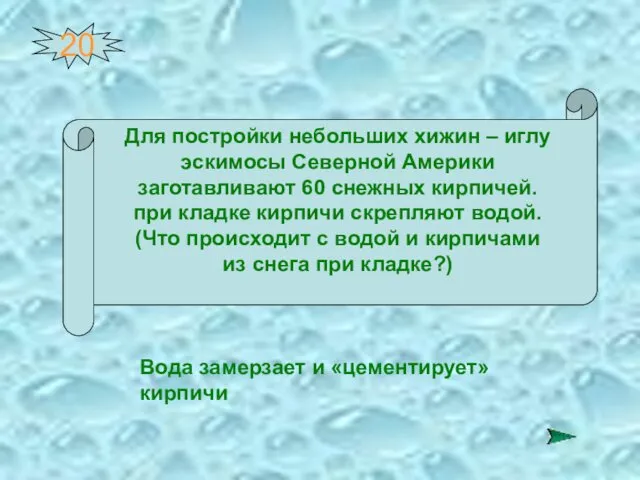 20

Для постройки небольших хижин – иглу эскимосы Северной Америки заготавливают 60 снежных кирпичей. при кладке кирпичи скрепляют водой. (Что происходит с водой и кирпичами из снега при кладке?)

Вода замерзает и «цементирует» кирпичи